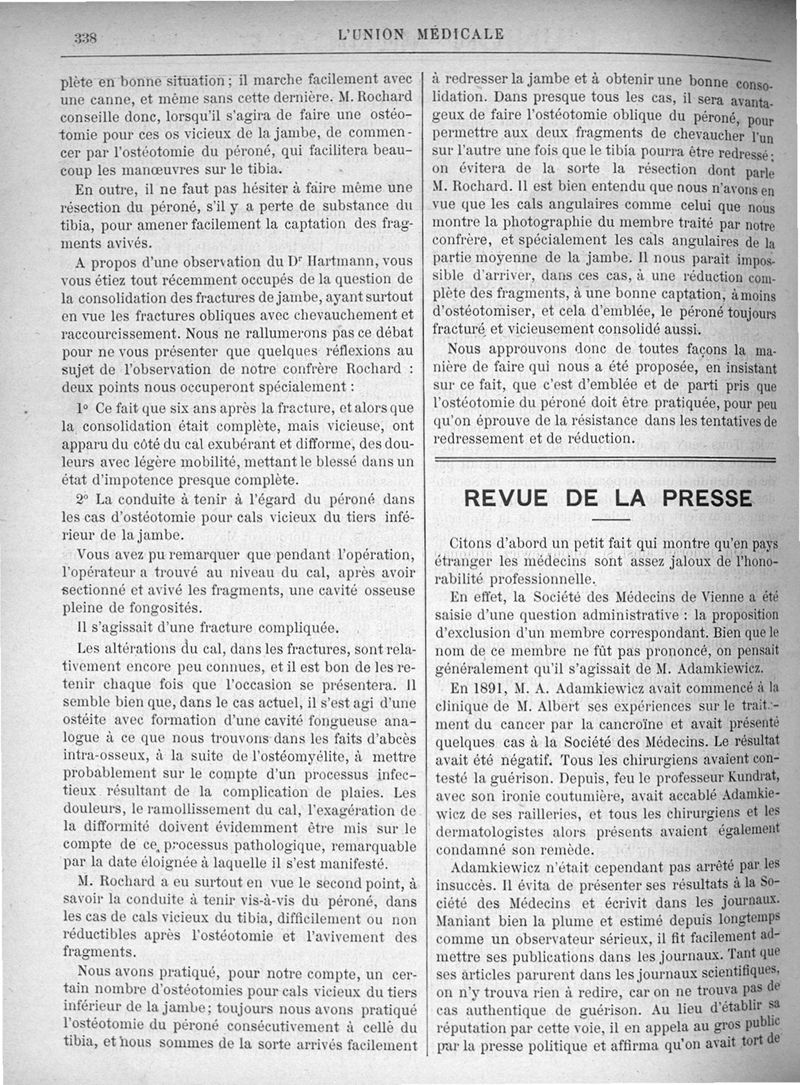 338 L'UNION MÉDICALE

plète en bonne situation ; il marche facilement avec une canne, et même sans cette dernière. M. Rochard conseille donc, lorsqu'il s'agira de faire une ostéotomie pour ces os vicieux de la jambe, de commencer par l'ostéotomie du péroné, qui facilitera beaucoup les manœuvres sur le tibia.

En outre, il ne faut pas hésiter à faire même une résection du péroné, s'il y a perte de substance du tibia, pour amener facilement la captation des fragments avivés.

A propos d'une observation du Dr Hartmann, vous vous étiez tout récemment occupés de la question de la consolidation des fractures de jambe, ayant surtout en vue les fractures obliques avec chevauchement et raccourcissement. Nous ne rallumerons pas ce débat pour ne vous présenter que quelques réflexions au sujet de l'observation de notre confrère Rochard : deux points nous occuperont spécialement :

1° Ce fait que six ans après la fracture, et alors que la consolidation était complète, mais vicieuse, ont apparu du côté du cal exubérant et difforme, des douleurs avec légère mobilité, mettant le blessé dans un état d'impotence presque complète.

2° La conduite à tenir à l'égard du péroné dans les cas d'ostéotomie pour cals vicieux du tiers inférieur de la jambe.

Vous avez pu remarquer que pendant l'opération, l'opérateur a trouvé au niveau du cal, après avoir sectionné et avivé les fragments, une cavité osseuse pleine de fongosités.

Il s'agissait d'une fracture compliquée.

Les altérations du cal, dans les fractures, sont relativement encore peu connues, et il est bon de les retenir chaque fois que l'occasion se présentera. Il semble bien que, dans le cas actuel, il s'est agi d'une ostéite avec formation d'une cavité fongueuse analogue à ce que nous trouvons dans les faits d'abcès intra-osseux, à la suite de l'ostéomyélite, à mettre probablement sur le compte d'un processus infectieux résultant de la complication de plaies. Les douleurs, le ramollissement du cal, l'exagération de la difformité doivent évidemment être mis sur le compte de ce processus pathologique, remarquable par la date éloignée à laquelle il s'est manifesté.

M. Rochard a eu surtout en vue le second point, à savoir la conduite à tenir vis-à-vis du péroné, dans les cas de cals vicieux du tibia, difficilement ou non réductibles après l'ostéotomie et l'avivement des fragments.

Nous avons pratiqué, pour notre compte, un certain nombre d'ostéotomies pour cals vicieux du tiers inférieur de la jambe ; toujours nous avons pratiqué l'ostéotomie du péroné consécutivement à celle du tibia, et nous sommes de la sorte arrivés facilement à redresser la jambe et à obtenir une bonne consolidation. Dans presque tous les cas, il sera avantageux de faire l'ostéotomie oblique du péroné, pour permettre aux deux fragments de chevaucher l'un sur l'autre une fois que le tibia pourra être redressé ; on évitera de la sorte la résection dont parle M. Rochard. Il est bien entendu que nous n'avons en vue que les cals angulaires comme celui que nous montre la photographie du membre traité par notre confrère, et spécialement les cals angulaires de la partie moyenne de la jambe. Il nous paraît impossible d'arriver, dans ces cas, à une réduction complète des fragments, à une bonne captation, à moins d'ostéotomiser, et cela d'emblée, le péroné toujours fracturé et vicieusement consolidé aussi.

Nous approuvons donc de toutes façons la manière de faire qui nous a été proposée, en insistant sur ce fait, que c'est d'emblée et de parti pris que l'ostéotomie du péroné doit être pratiquée, pour peu qu'on éprouve de la résistance dans les tentatives de redressement et de réduction.

REVUE DE LA PRESSE

Citons d'abord un petit fait qui montre qu'en pays étranger les médecins sont assez jaloux de l'honorabilité professionnelle.

En effet, la Société des Médecins de Vienne a été saisie d'une question administrative : la proposition d'exclusion d'un membre correspondant. Bien que le nom de ce membre ne fût pas prononcé, on pensait généralement qu'il s'agissait de M. Adamkiewicz.

En 1891, M. A. Adamkiewicz avait commencé à la clinique de M. Albert ses expériences sur le traitement du cancer par la cancroïne et avait présenté quelques cas à la Société des Médecins. Le résultat avait été négatif. Tous les chirurgiens avaient contesté la guérison. Depuis, feu le professeur Kundrat, avec son ironie coutumière, avait accablé Adamkiewicz de ses railleries, et tous les chirurgiens et les dermatologistes alors présents avaient également condamné son remède.

Adamkiewicz n'était cependant pas arrêté par les insuccès. Il évita de présenter ses résultats à la Société des Médecins et écrivit dans les journaux. Maniant bien la plume et estimé depuis longtemps comme un observateur sérieux, il fit facilement admettre ses publications dans les journaux. Tant que ses articles parurent dans les journaux scientifiques, on n'y trouva rien à redire, car on ne trouva pas de cas authentique de guérison. Au lieu d'établir sa réputation par cette voie, il en appela au gros public par la presse politique et affirma qu'on avait tort de